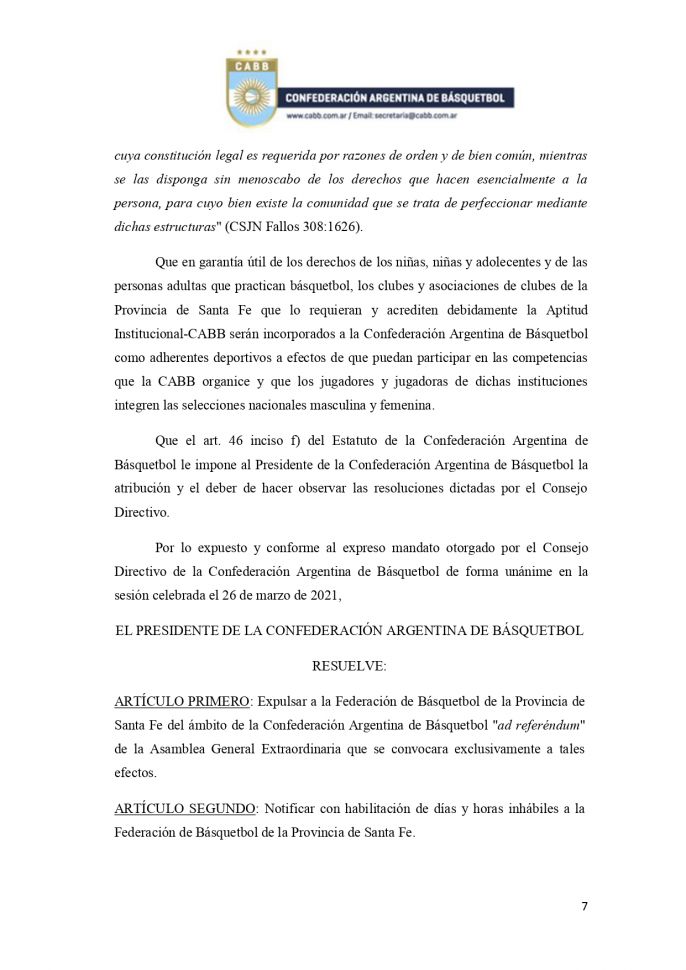 CABB
CONFEDERACIÓN ARGENTINA DE BÁSQUETBOL
www.cabb.com.ar / Email: secretaria@cabb.com.ar

cuya constitución legal es requerida por razones de orden y de bien común, mientras se las disponga sin menoscabo de los derechos que hacen esencialmente a la persona, para cuyo bien existe la comunidad que se trata de perfeccionar mediante dichas estructuras" (CSJN Fallos 308:1626).

Que en garantía útil de los derechos de los niñas, niñas y adolecentes y de las personas adultas que practican básquetbol, los clubes y asociaciones de clubes de la Provincia de Santa Fe que lo requieran y acrediten debidamente la Aptitud Institucional-CABB serán incorporados a la Confederación Argentina de Básquetbol como adherentes deportivos a efectos de que puedan participar en las competencias que la CABB organice y que los jugadores y jugadoras de dichas instituciones integren las selecciones nacionales masculina y femenina.

Que el art. 46 inciso f) del Estatuto de la Confederación Argentina de Básquetbol le impone al Presidente de la Confederación Argentina de Básquetbol la atribución y el deber de hacer observar las resoluciones dictadas por el Consejo Directivo.

Por lo expuesto y conforme al expreso mandato otorgado por el Consejo Directivo de la Confederación Argentina de Básquetbol de forma unánime en la sesión celebrada el 26 de marzo de 2021,

EL PRESIDENTE DE LA CONFEDERACIÓN ARGENTINA DE BÁSQUETBOL

RESUELVE:

ARTÍCULO PRIMERO: Expulsar a la Federación de Básquetbol de la Provincia de Santa Fe del ámbito de la Confederación Argentina de Básquetbol "ad referéndum" de la Asamblea General Extraordinaria que se convocara exclusivamente a tales efectos.

ARTÍCULO SEGUNDO: Notificar con habilitación de días y horas inhábiles a la Federación de Básquetbol de la Provincia de Santa Fe.

7